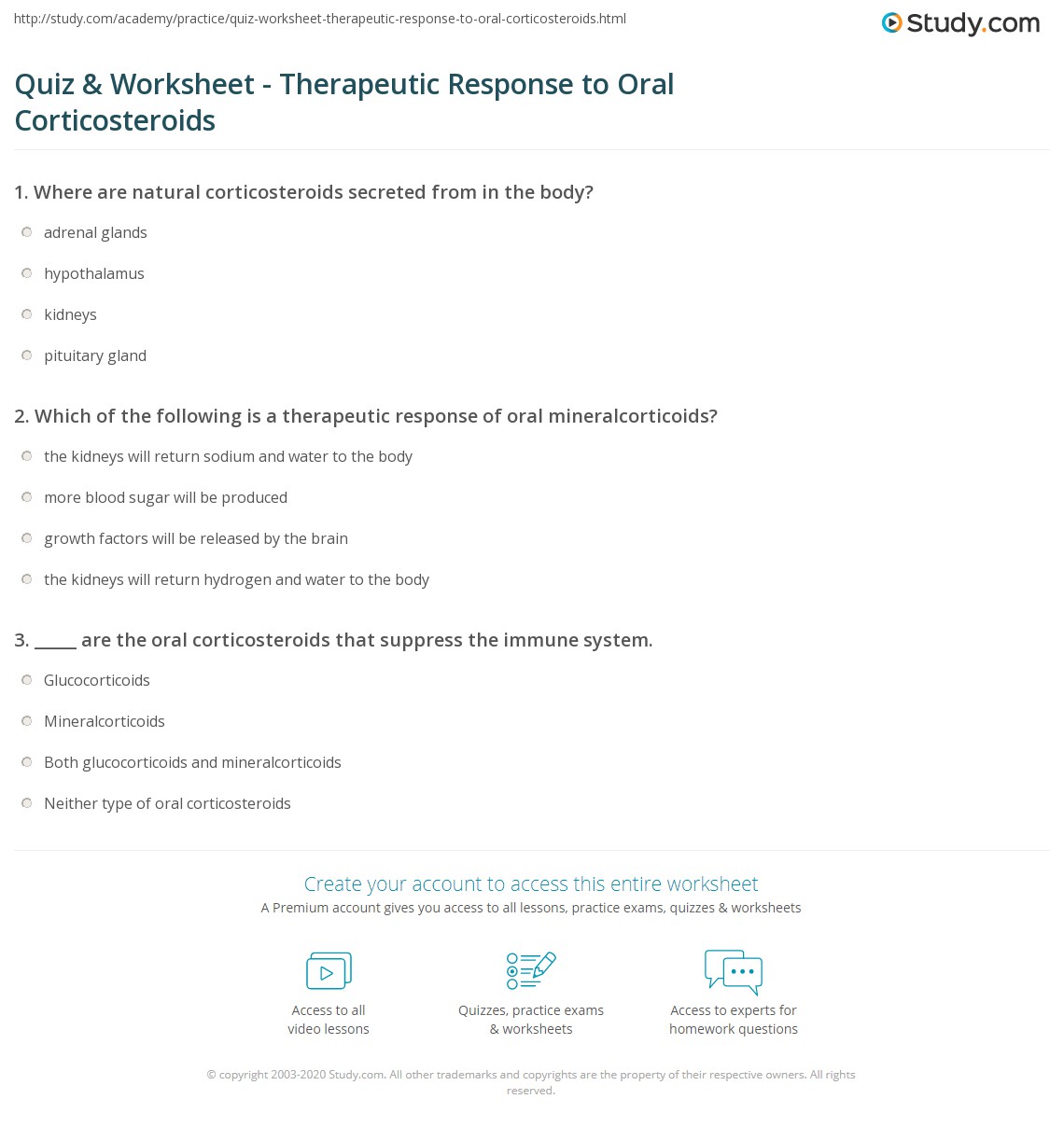 http://study.com/academy/practice/quiz-worksheet-therapeutic-response-to-oral-corticosteroids.html

Study.com

Quiz & Worksheet - Therapeutic Response to Oral Corticosteroids

1. Where are natural corticosteroids secreted from in the body?

adrenal glands

hypothalamus

kidneys

pituitary gland

2. Which of the following is a therapeutic response of oral mineralcorticoids?

the kidneys will return sodium and water to the body

more blood sugar will be produced

growth factors will be released by the brain

the kidneys will return hydrogen and water to the body

3. _____ are the oral corticosteroids that suppress the immune system.

Glucocorticoids

Mineralcorticoids

Both glucocorticoids and mineralcorticoids

Neither type of oral corticosteroids

Create your account to access this entire worksheet

A Premium account gives you access to all lessons, practice exams, quizzes & worksheets

Access to all video lessons

Quizzes, practice exams & worksheets

Access to experts for homework questions

© copyright 2003-2020 Study.com. All other trademarks and copyrights are the property of their respective owners. All rights reserved.